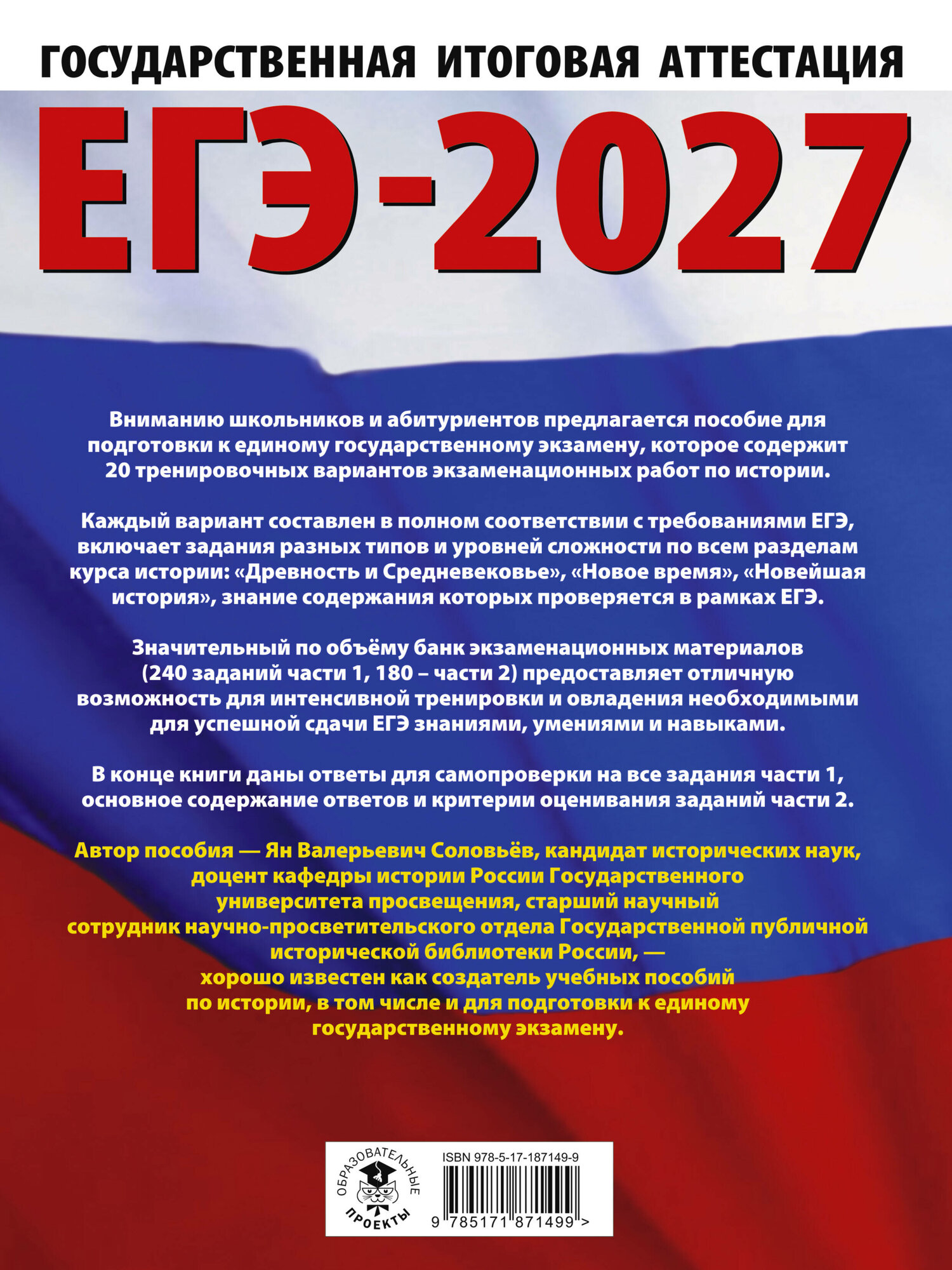 ГОСУДАРСТВЕННАЯ ИТОГОВАЯ АТТЕСТАЦИЯ

ЕГЭ-2027

Вниманию школьников и абитуриентов предлагается пособие для подготовки к единому государственному экзамену, которое содержит 20 тренировочных вариантов экзаменационных работ по истории.

Каждый вариант составлен в полном соответствии с требованиями ЕГЭ, включает задания разных типов и уровней сложности по всем разделам курса истории: «Древность и Средневековье», «Новое время», «Новейшая история», знание содержания которых проверяется в рамках ЕГЭ.

Значительный по объёму банк экзаменационных материалов (240 заданий части 1, 180 – части 2) предоставляет отличную возможность для интенсивной тренировки и овладения необходимыми для успешной сдачи ЕГЭ знаниями, умениями и навыками.

В конце книги даны ответы для самопроверки на все задания части 1, основное содержание ответов и критерии оценивания заданий части 2.

Автор пособия — Ян Валерьевич Соловьёв, кандидат исторических наук, доцент кафедры истории России Государственного университета просвещения, старший научный сотрудник научно-просветительского отдела Государственной публичной исторической библиотеки России, — хорошо известен как создатель учебных пособий по истории, в том числе и для подготовки к единому государственному экзамену.

ОБРАЗОВАТЕЛЬНЫЕ ПРОЕКТЫ

ISBN 978-5-17-187149-9

9 785171 871499 >